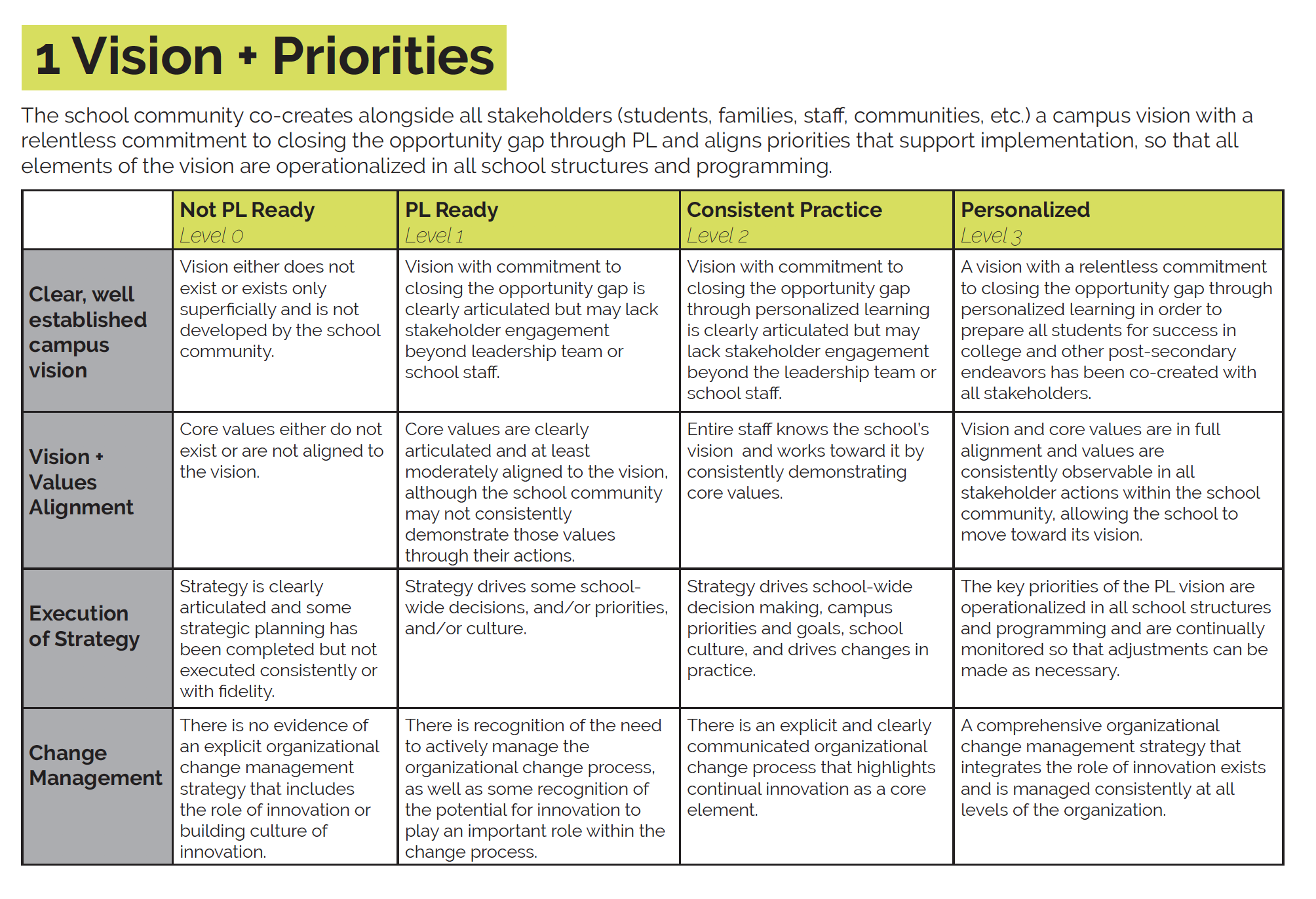 1 Vision + Priorities

The school community co-creates alongside all stakeholders (students, families, staff, communities, etc.) a campus vision with a relentless commitment to closing the opportunity gap through PL and aligns priorities that support implementation, so that all elements of the vision are operationalized in all school structures and programming.

| | Not PL Ready Level 0 | PL Ready Level 1 | Consistent Practice Level 2 | Personalized Level 3 |
|---|---|---|---|---|
| Clear, well established campus vision | Vision either does not exist or exists only superficially and is not developed by the school community. | Vision with commitment to closing the opportunity gap is clearly articulated but may lack stakeholder engagement beyond leadership team or school staff. | Vision with commitment to closing the opportunity gap through personalized learning is clearly articulated but may lack stakeholder engagement beyond the leadership team or school staff. | A vision with a relentless commitment to closing the opportunity gap through personalized learning in order to prepare all students for success in college and other post-secondary endeavors has been co-created with all stakeholders. |
| Vision + Values Alignment | Core values either do not exist or are not aligned to the vision. | Core values are clearly articulated and at least moderately aligned to the vision, although the school community may not consistently demonstrate those values through their actions. | Entire staff knows the school's vision and works toward it by consistently demonstrating core values. | Vision and core values are in full alignment and values are consistently observable in all stakeholder actions within the school community, allowing the school to move toward its vision. |
| Execution of Strategy | Strategy is clearly articulated and some strategic planning has been completed but not executed consistently or with fidelity. | Strategy drives some school-wide decisions, and/or priorities, and/or culture. | Strategy drives school-wide decision making, campus priorities and goals, school culture, and drives changes in practice. | The key priorities of the PL vision are operationalized in all school structures and programming and are continually monitored so that adjustments can be made as necessary. |
| Change Management | There is no evidence of an explicit organizational change management strategy that includes the role of innovation or building culture of innovation. | There is recognition of the need to actively manage the organizational change process, as well as some recognition of the potential for innovation to play an important role within the change process. | There is an explicit and clearly communicated organizational change process that highlights continual innovation as a core element. | A comprehensive organizational change management strategy that integrates the role of innovation exists and is managed consistently at all levels of the organization. |